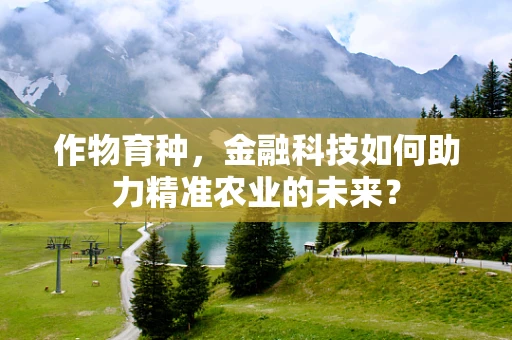 作物育种，金融科技如何助力精准农业的未来？